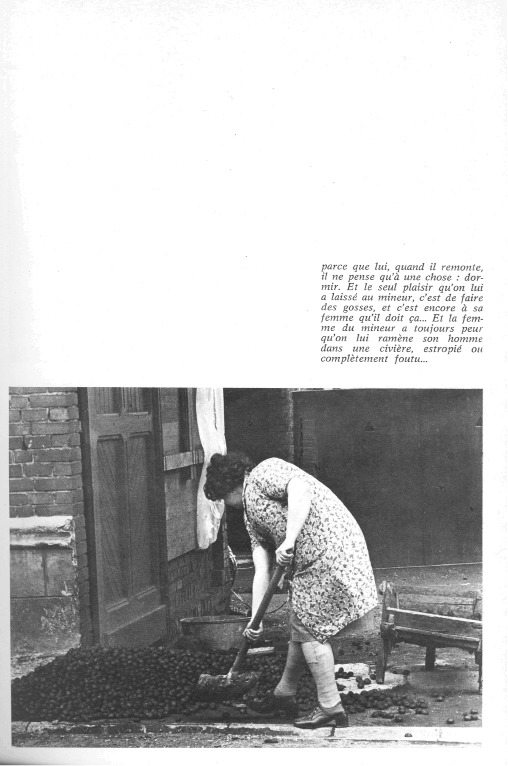 parce que lui, quand il remonte, il ne pense qu'à une chose : dormir. Et le seul plaisir qu'on lui a laissé au mineur, c'est de faire des gosses, et c'est encore à sa femme qu'il doit ça... Et la femme du mineur a toujours peur qu'on lui ramène son homme dans une civière, estropié ou complètement foutu...